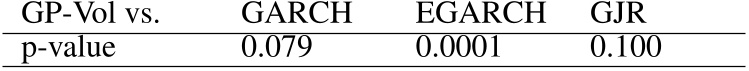 | GP-Vol vs. | GARCH | EGARCH | GJR |
|---|---|---|---|
| p-value | 0.079 | 0.0001 | 0.100 |